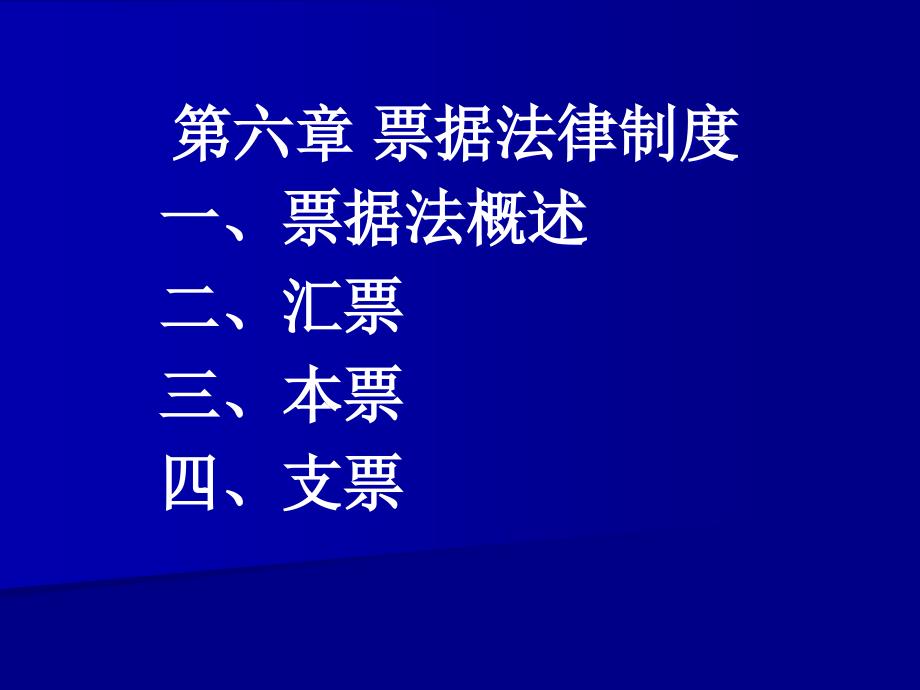 第六章 票据法律制度

一、票据法概述

二、汇票

三、本票

四、支票